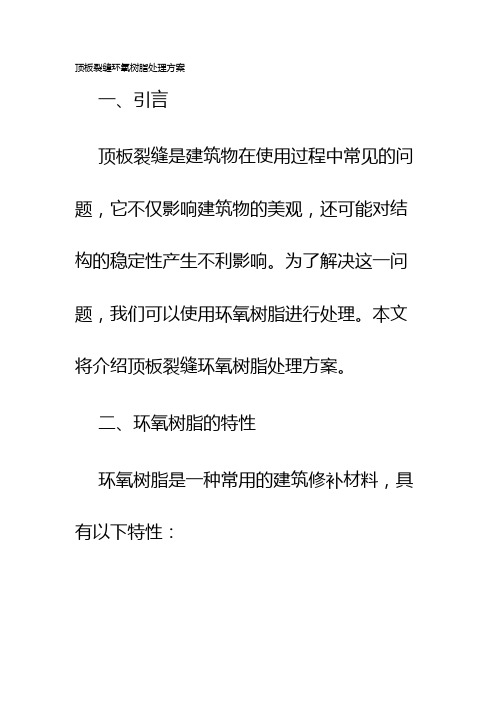 顶板裂缝环氧树脂处理方案

一、引言

顶板裂缝是建筑物在使用过程中常见的问题，它不仅影响建筑物的美观，还可能对结构的稳定性产生不利影响。为了解决这一问题，我们可以使用环氧树脂进行处理。本文将介绍顶板裂缝环氧树脂处理方案。

二、环氧树脂的特性

环氧树脂是一种常用的建筑修补材料，具有以下特性：